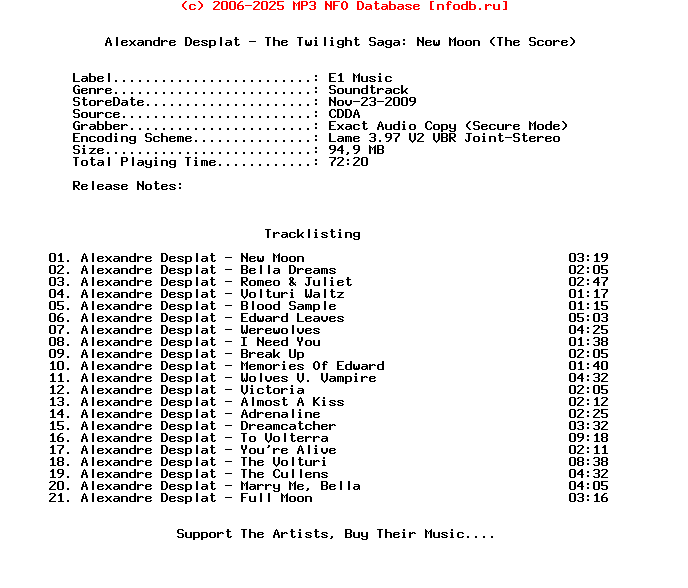 (c) 2006-2025 MP3 NFO Database [nfodb.ru]

Alexandre Desplat - The Twilight Saga: New Moon (The Score)

Label.........................: E1 Music
Genre.........................: Soundtrack
StoreDate.....................: Nov-23-2009
Source........................: CDDA
Grabber.......................: Exact Audio Copy (Secure Mode)
Encoding Scheme...............: Lame 3.97 V2 VBR Joint-Stereo
Size..........................: 94,9 MB
Total Playing Time............: 72:20

Release Notes:

Tracklisting

01. Alexandre Desplat - New Moon 03:19
02. Alexandre Desplat - Bella Dreams 02:05
03. Alexandre Desplat - Romeo & Juliet 02:47
04. Alexandre Desplat - Volturi Waltz 01:17
05. Alexandre Desplat - Blood Sample 01:15
06. Alexandre Desplat - Edward Leaves 05:03
07. Alexandre Desplat - Werewolves 04:25
08. Alexandre Desplat - I Need You 01:38
09. Alexandre Desplat - Break Up 02:05
10. Alexandre Desplat - Memories Of Edward 01:40
11. Alexandre Desplat - Wolves V. Vampire 04:32
12. Alexandre Desplat - Victoria 02:05
13. Alexandre Desplat - Almost A Kiss 02:12
14. Alexandre Desplat - Adrenaline 02:25
15. Alexandre Desplat - Dreamcatcher 03:32
16. Alexandre Desplat - To Volterra 09:18
17. Alexandre Desplat - You're Alive 02:11
18. Alexandre Desplat - The Volturi 08:38
19. Alexandre Desplat - The Cullens 04:32
20. Alexandre Desplat - Marry Me, Bella 04:05
21. Alexandre Desplat - Full Moon 03:16

Support The Artists, Buy Their Music....